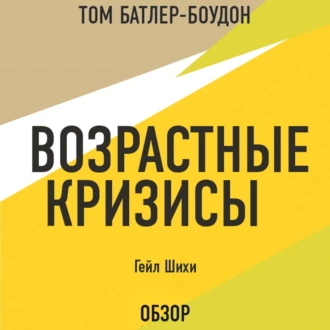 ТОМ БАТЛЕР-БОУДОН

ВОЗРАСТНЫЕ КРИЗИСЫ

Гейл Шихи

ОБЗОР